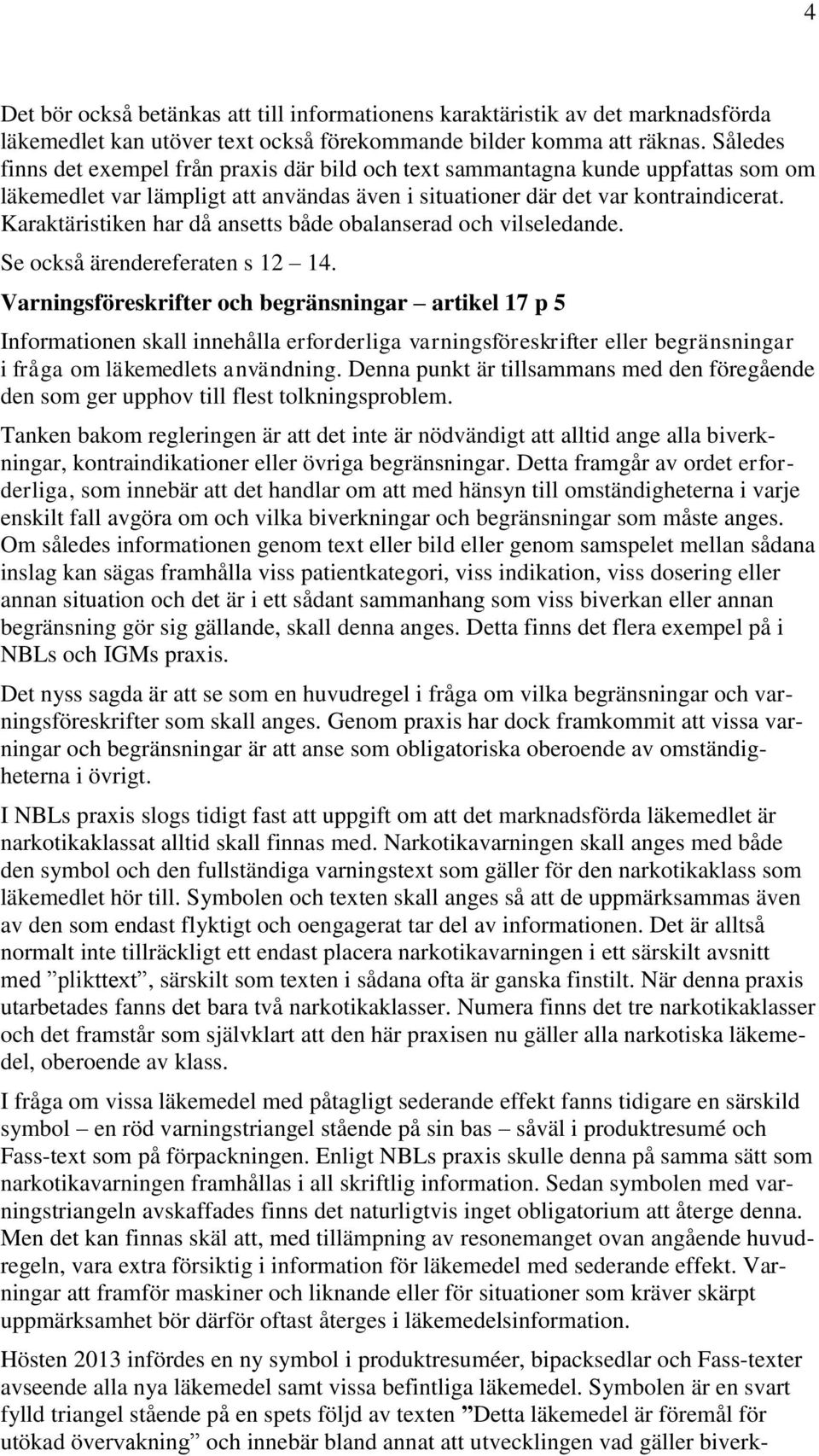 4

Det bör också betänkas att till informationens karaktäristik av det marknadsförda läkemedlet kan utöver text också förekommande bilder komma att räknas. Således finns det exempel från praxis där bild och text sammantagna kunde uppfattas som om läkemedlet var lämpligt att användas även i situationer där det var kontraindicerat. Karaktäristiken har då ansetts både obalanserad och vilseledande.

Se också ärendereferaten s 12 – 14.

Varningsföreskrifter och begränsningar – artikel 17 p 5

Informationen skall innehålla erforderliga varningsföreskrifter eller begränsningar i fråga om läkemedlets användning. Denna punkt är tillsammans med den föregående den som ger upphov till flest tolkningsproblem.

Tanken bakom regleringen är att det inte är nödvändigt att alltid ange alla biverkningar, kontraindikationer eller övriga begränsningar. Detta framgår av ordet erforderliga, som innebär att det handlar om att med hänsyn till omständigheterna i varje enskilt fall avgöra om och vilka biverkningar och begränsningar som måste anges. Om således informationen genom text eller bild eller genom samspelet mellan sådana inslag kan sägas framhålla viss patientkategori, viss indikation, viss dosering eller annan situation och det är i ett sådant sammanhang som viss biverkan eller annan begränsning gör sig gällande, skall denna anges. Detta finns det flera exempel på i NBLs och IGMs praxis.

Det nyss sagda är att se som en huvudregel i fråga om vilka begränsningar och varningsföreskrifter som skall anges. Genom praxis har dock framkommit att vissa varningar och begränsningar är att anse som obligatoriska oberoende av omständigheterna i övrigt.

I NBLs praxis slogs tidigt fast att uppgift om att det marknadsförda läkemedlet är narkotikaklassat alltid skall finnas med. Narkotikavarningen skall anges med både den symbol och den fullständiga varningstext som gäller för den narkotikaklass som läkemedlet hör till. Symbolen och texten skall anges så att de uppmärksammas även av den som endast flyktigt och oengagerat tar del av informationen. Det är alltså normalt inte tillräckligt ett endast placera narkotikavarningen i ett särskilt avsnitt med ”plikttext”, särskilt som texten i sådana ofta är ganska finstilt. När denna praxis utarbetades fanns det bara två narkotikaklasser. Numera finns det tre narkotikaklasser och det framstår som självklart att den här praxisen nu gäller alla narkotiska läkemedel, oberoende av klass.

I fråga om vissa läkemedel med påtagligt sederande effekt fanns tidigare en särskild symbol – en röd varningstriangel stående på sin bas – såväl i produktresumé och Fass-text som på förpackningen. Enligt NBLs praxis skulle denna på samma sätt som narkotikavarningen framhållas i all skriftlig information. Sedan symbolen med varningstriangeln avskaffades finns det naturligtvis inget obligatorium att återge denna. Men det kan finnas skäl att, med tillämpning av resonemanget ovan angående huvudregeln, vara extra försiktig i information för läkemedel med sederande effekt. Varningar att framför maskiner och liknande eller för situationer som kräver skärpt uppmärksamhet bör därför oftast återges i läkemedelsinformation.

Hösten 2013 infördes en ny symbol i produktresuméer, bipacksedlar och Fass-texter avseende alla nya läkemedel samt vissa befintliga läkemedel. Symbolen är en svart fylld triangel stående på en spets följd av texten ”Detta läkemedel är föremål för utökad övervakning” och innebär bland annat att utvecklingen vad gäller biverk-